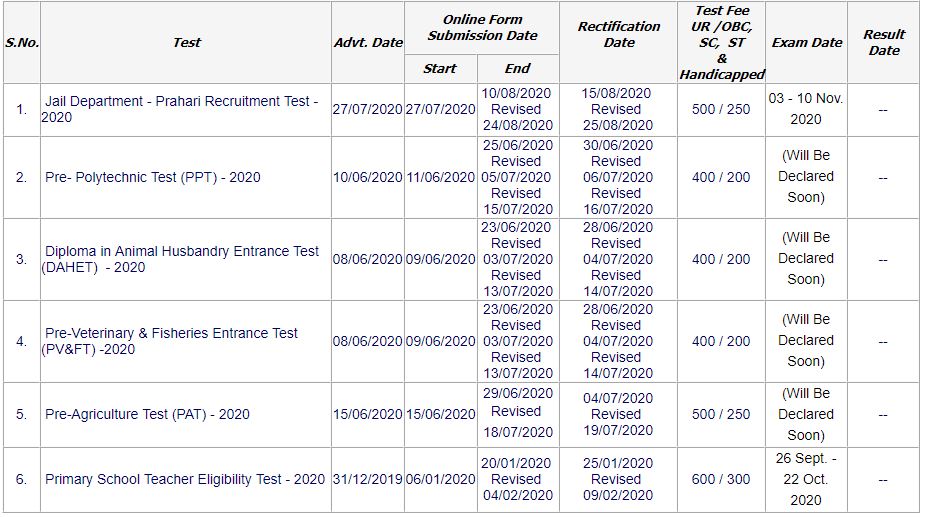 | S.No. | Test | Advt. Date | Online Form Submission Date Start | Online Form Submission Date End | Rectification Date | Test Fee UR /OBC, SC, ST & Handicapped | Exam Date | Result Date |
|---|---|---|---|---|---|---|---|---|
| 1. | Jail Department - Prahari Recruitment Test - 2020 | 27/07/2020 | 27/07/2020 | 10/08/2020 Revised 24/08/2020 | 15/08/2020 Revised 25/08/2020 | 500 / 250 | 03 - 10 Nov. 2020 | -- |
| 2. | Pre- Polytechnic Test (PPT) - 2020 | 10/06/2020 | 11/06/2020 | 25/06/2020 Revised 05/07/2020 Revised 15/07/2020 | 30/06/2020 Revised 06/07/2020 Revised 16/07/2020 | 400 / 200 | (Will Be Declared Soon) | -- |
| 3. | Diploma in Animal Husbandry Entrance Test (DAHET) - 2020 | 08/06/2020 | 09/06/2020 | 23/06/2020 Revised 03/07/2020 Revised 13/07/2020 | 28/06/2020 Revised 04/07/2020 Revised 14/07/2020 | 400 / 200 | (Will Be Declared Soon) | -- |
| 4. | Pre-Veterinary & Fisheries Entrance Test (PV&FT) -2020 | 08/06/2020 | 09/06/2020 | 23/06/2020 Revised 03/07/2020 Revised 13/07/2020 | 28/06/2020 Revised 04/07/2020 Revised 14/07/2020 | 400 / 200 | (Will Be Declared Soon) | -- |
| 5. | Pre-Agriculture Test (PAT) - 2020 | 15/06/2020 | 15/06/2020 | 29/06/2020 Revised 18/07/2020 | 04/07/2020 Revised 19/07/2020 | 500 / 250 | (Will Be Declared Soon) | -- |
| 6. | Primary School Teacher Eligibility Test - 2020 | 31/12/2019 | 06/01/2020 | 20/01/2020 Revised 04/02/2020 | 25/01/2020 Revised 09/02/2020 | 600 / 300 | 26 Sept. - 22 Oct. 2020 | -- |